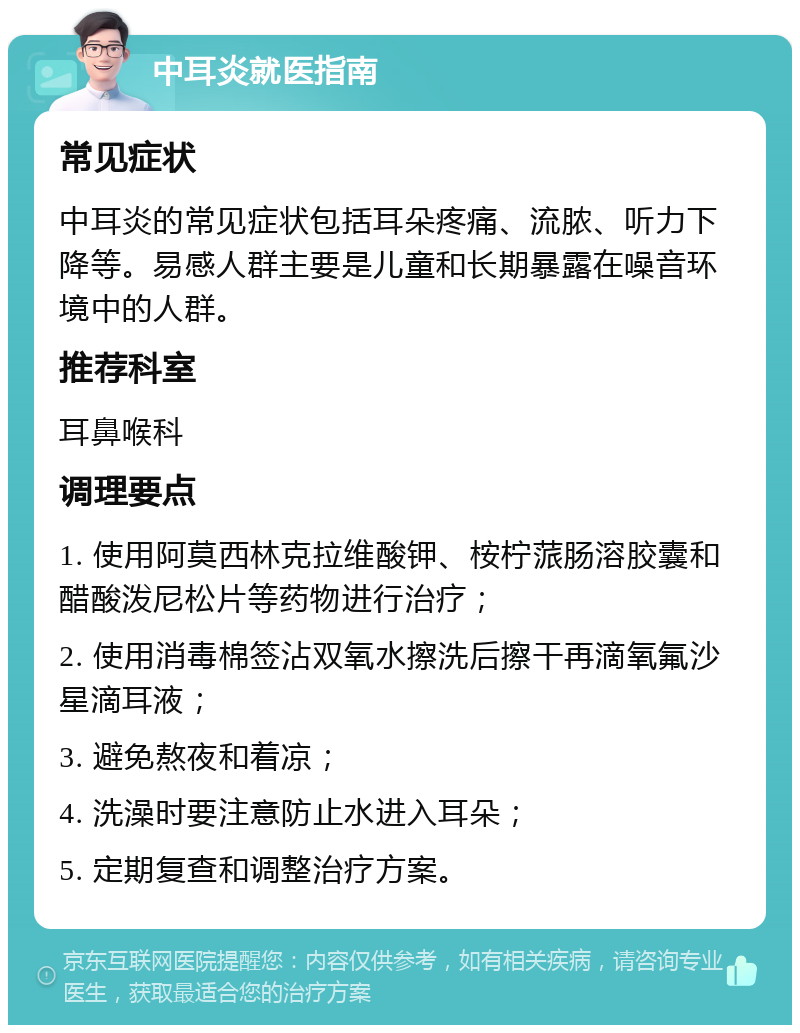 中耳炎就医指南

常见症状

中耳炎的常见症状包括耳朵疼痛、流脓、听力下降等。易感人群主要是儿童和长期暴露在噪音环境中的人群。

推荐科室

耳鼻喉科

调理要点

1. 使用阿莫西林克拉维酸钾、桉柠蒎肠溶胶囊和醋酸泼尼松片等药物进行治疗；

2. 使用消毒棉签沾双氧水擦洗后擦干再滴氧氟沙星滴耳液；

3. 避免熬夜和着凉；

4. 洗澡时要注意防止水进入耳朵；

5. 定期复查和调整治疗方案。

京东互联网医院提醒您：内容仅供参考，如有相关疾病，请咨询专业医生，获取最适合您的治疗方案